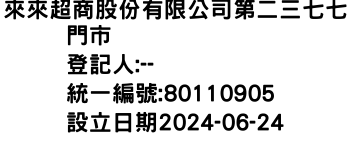 來來超商股份有限公司第二三七七門市
登記人:--
統一編號:80110905
設立日期2024-06-24